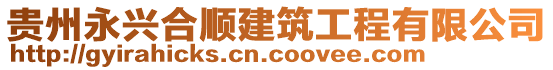 贵州永兴合顺建筑工程有限公司
http://gyirahicks.cn.coovee.com